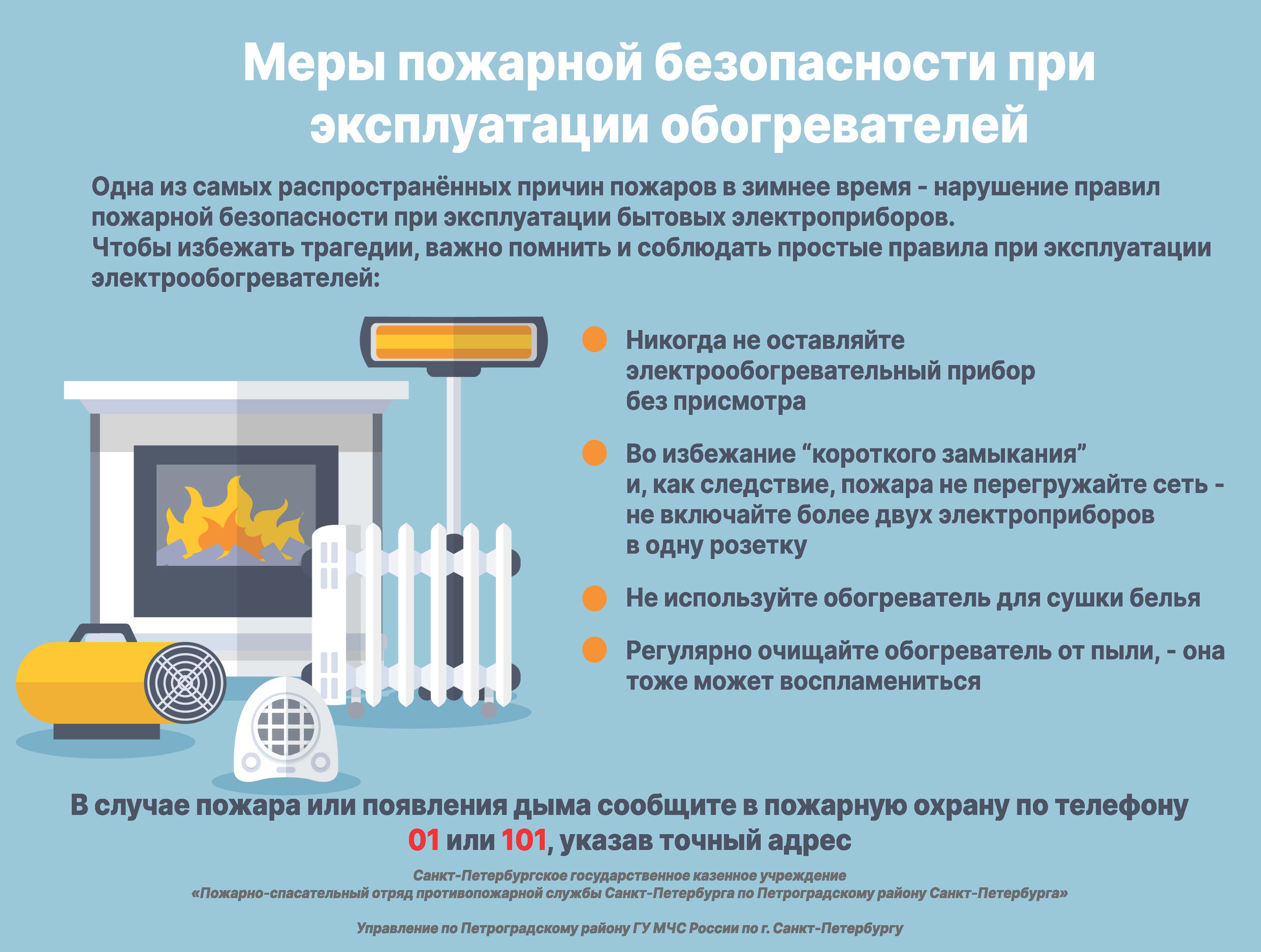 Меры пожарной безопасности при эксплуатации обогревателей

Одна из самых распространённых причин пожаров в зимнее время - нарушение правил пожарной безопасности при эксплуатации бытовых электроприборов.
Чтобы избежать трагедии, важно помнить и соблюдать простые правила при эксплуатации электрообогревателей:

• Никогда не оставляйте электрообогревательный прибор без присмотра

• Во избежание "короткого замыкания" и, как следствие, пожара не перегружайте сеть - не включайте более двух электроприборов в одну розетку

• Не используйте обогреватель для сушки белья

• Регулярно очищайте обогреватель от пыли, - она тоже может воспламениться

В случае пожара или появления дыма сообщите в пожарную охрану по телефону 01 или 101, указав точный адрес

Санкт-Петербургское государственное казенное учреждение
«Пожарно-спасательный отряд противопожарной службы Санкт-Петербурга по Петроградскому району Санкт-Петербурга»

Управление по Петроградскому району ГУ МЧС России по г. Санкт-Петербургу